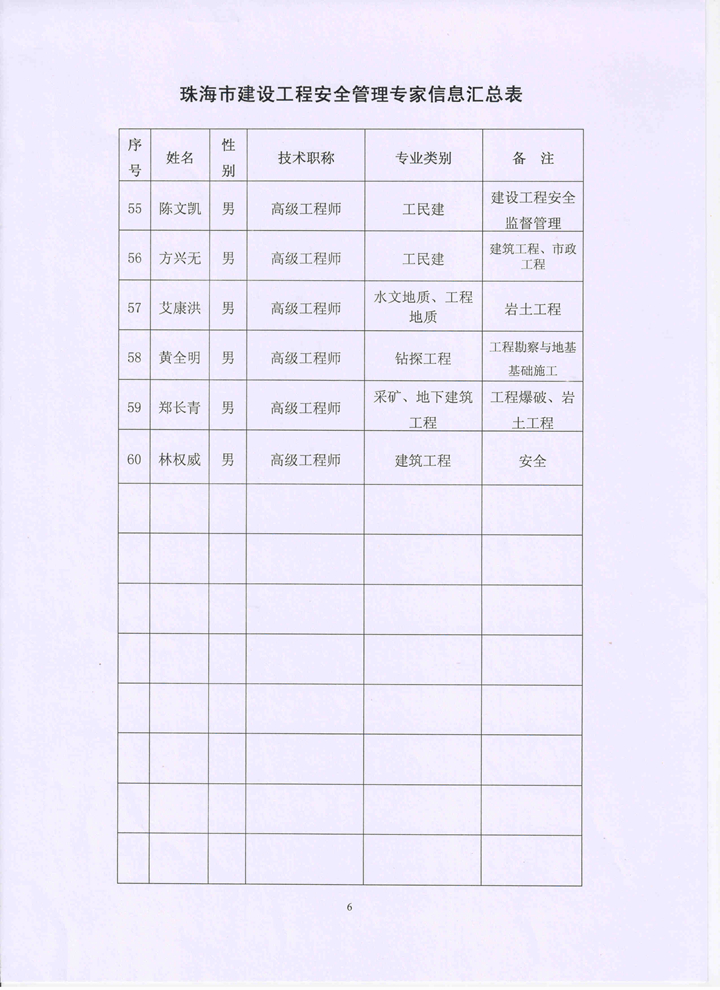 珠海市建设工程安全管理专家信息汇总表

| 序号 | 姓名 | 性别 | 技术职称 | 专业类别 | 备 注 |
|---|---|---|---|---|---|
| 55 | 陈文凯 | 男 | 高级工程师 | 工民建 | 建设工程安全监督管理 |
| 56 | 方兴无 | 男 | 高级工程师 | 工民建 | 建筑工程、市政工程 |
| 57 | 艾康洪 | 男 | 高级工程师 | 水文地质、工程地质 | 岩土工程 |
| 58 | 黄全明 | 男 | 高级工程师 | 钻探工程 | 工程勘察与地基基础施工 |
| 59 | 郑长青 | 男 | 高级工程师 | 采矿、地下建筑工程 | 工程爆破、岩土工程 |
| 60 | 林权威 | 男 | 高级工程师 | 建筑工程 | 安全 |
| | | | | | |
| | | | | | |
| | | | | | |
| | | | | | |
| | | | | | |
| | | | | | |
| | | | | | |
| | | | | | |

6